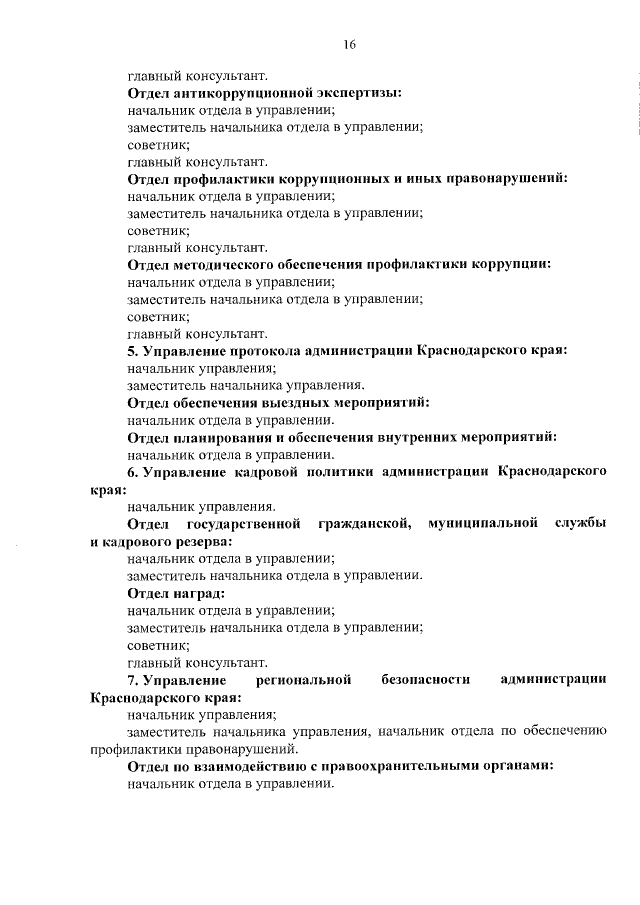 16

главный консультант.
Отдел антикоррупционной экспертизы:
начальник отдела в управлении;
заместитель начальника отдела в управлении;
советник;
главный консультант.
Отдел профилактики коррупционных и иных правонарушений:
начальник отдела в управлении;
заместитель начальника отдела в управлении;
советник;
главный консультант.
Отдел методического обеспечения профилактики коррупции:
начальник отдела в управлении;
заместитель начальника отдела в управлении;
советник;
главный консультант.
5. Управление протокола администрации Краснодарского края:
начальник управления;
заместитель начальника управления.
Отдел обеспечения выездных мероприятий:
начальник отдела в управлении.
Отдел планирования и обеспечения внутренних мероприятий:
начальник отдела в управлении.
6. Управление кадровой политики администрации Краснодарского края:
начальник управления.
Отдел государственной гражданской, муниципальной службы и кадрового резерва:
начальник отдела в управлении;
заместитель начальника отдела в управлении.
Отдел наград:
начальник отдела в управлении;
заместитель начальника отдела в управлении;
советник;
главный консультант.
7. Управление региональной безопасности администрации Краснодарского края:
начальник управления;
заместитель начальника управления, начальник отдела по обеспечению профилактики правонарушений.
Отдел по взаимодействию с правоохранительными органами:
начальник отдела в управлении.